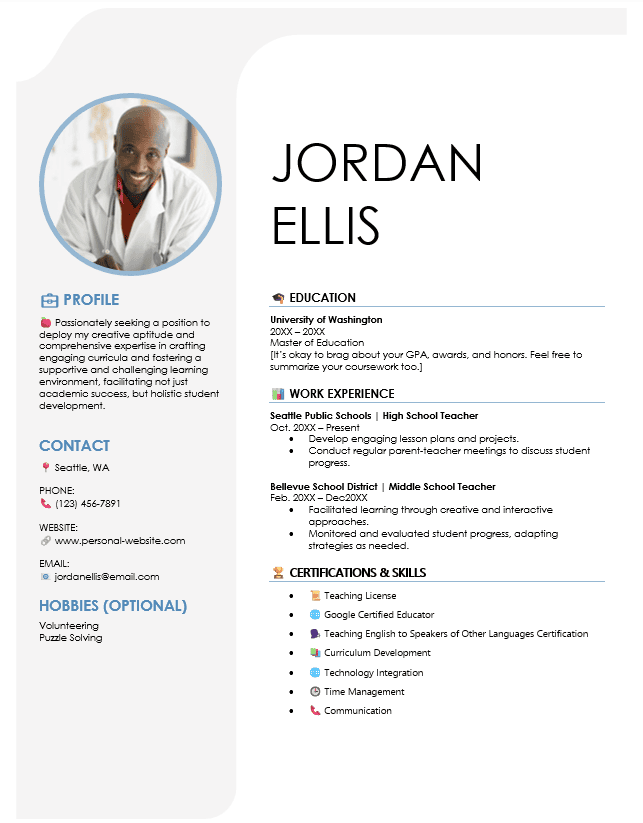 PROFILE

Passionately seeking a position to deploy my creative aptitude and comprehensive expertise in crafting engaging curricula and fostering a supportive and challenging learning environment, facilitating not just academic success, but holistic student development.

CONTACT

Seattle, WA

PHONE:
(123) 456-7891

WEBSITE:
www.personal-website.com

EMAIL:
jordanellis@email.com

HOBBIES (OPTIONAL)

Volunteering
Puzzle Solving

JORDAN
ELLIS

EDUCATION

University of Washington
20XX – 20XX
Master of Education
[It's okay to brag about your GPA, awards, and honors. Feel free to summarize your coursework too.]

WORK EXPERIENCE

Seattle Public Schools | High School Teacher
Oct. 20XX – Present
• Develop engaging lesson plans and projects.
• Conduct regular parent-teacher meetings to discuss student progress.

Bellevue School District | Middle School Teacher
Feb. 20XX – Dec20XX
• Facilitated learning through creative and interactive approaches.
• Monitored and evaluated student progress, adapting strategies as needed.

CERTIFICATIONS & SKILLS

• Teaching License
• Google Certified Educator
• Teaching English to Speakers of Other Languages Certification
• Curriculum Development
• Technology Integration
• Time Management
• Communication